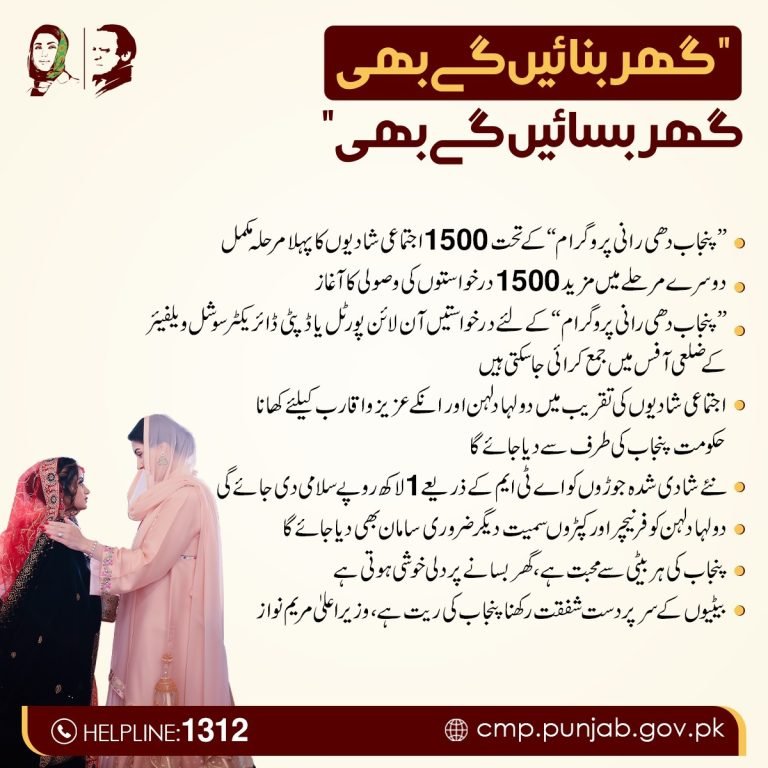 "گھر بنائیں گے بھی
گھر بسائیں گے بھی"

• "پنجاب دھی رانی پروگرام" کے تحت 1500 اجتماعی شادیوں کا پہلا مرحلہ مکمل
• دوسرے مرحلے میں مزید 1500 درخواستوں کی وصولی کا آغاز
• "پنجاب دھی رانی پروگرام" کے لئے درخواستیں آن لائن پورٹل یا ڈپٹی ڈائریکٹر سوشل ویلفیئر کے ضلعی آفس میں جمع کرائی جاسکتی ہیں
• اجتماعی شادیوں کی تقریب میں دولہا دلہن اور انکے عزیز و اقارب کیلئے کھانا حکومت پنجاب کی طرف سے دیا جائے گا
• نئے شادی شدہ جوڑوں کو اے ٹی ایم کے ذریعے 1 لاکھ روپے سلامی دی جائے گی
• دولہا دلہن کو فرنیچر اور کپڑوں سمیت دیگر ضروری سامان بھی دیا جائے گا
• پنجاب کی ہر بیٹی سے محبت ہے، گھر بسانے پر دلی خوشی ہوتی ہے
• بیٹیوں کے سر پر دست شفقت رکھنا پنجاب کی ریت ہے، وزیراعلیٰ مریم نواز

HELPLINE:1312
cmp.punjab.gov.pk